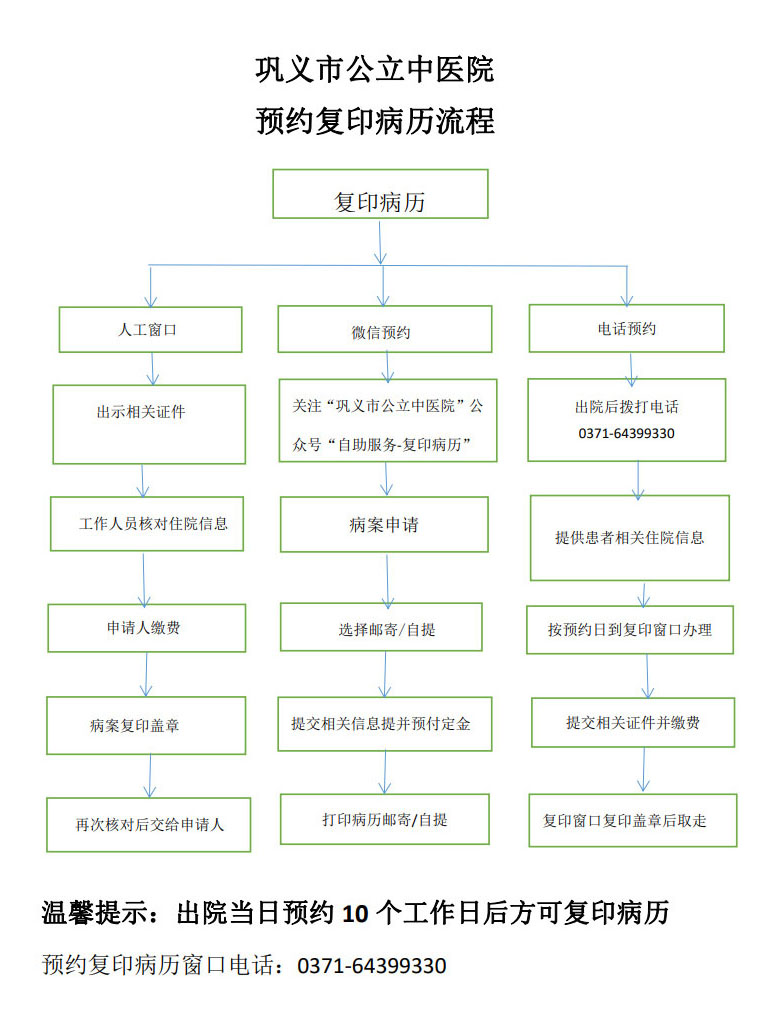 巩义市公立中医院

预约复印病历流程

复印病历

人工窗口

出示相关证件

工作人员核对住院信息

申请人缴费

病案复印盖章

再次核对后交给申请人

微信预约

关注“巩义市公立中医院”公众号“自助服务-复印病历”

病案申请

选择邮寄/自提

提交相关信息提并预付定金

打印病历邮寄/自提

电话预约

出院后拨打电话 0371-64399330

提供患者相关住院信息

按预约日到复印窗口办理

提交相关证件并缴费

复印窗口复印盖章后取走

温馨提示：出院当日预约 10 个工作日后方可复印病历

预约复印病历窗口电话：0371-64399330